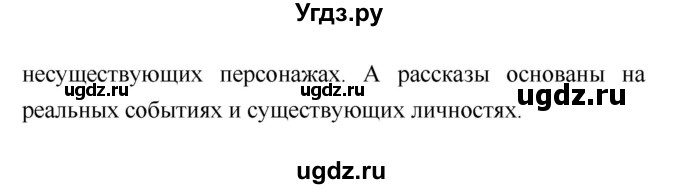 Угдз.ру

несуществующих персонажах. А рассказы основаны на реальных событиях и существующих личностях.

ugdz.ru ugdz.ru ugdz.ru

ugdz.ru